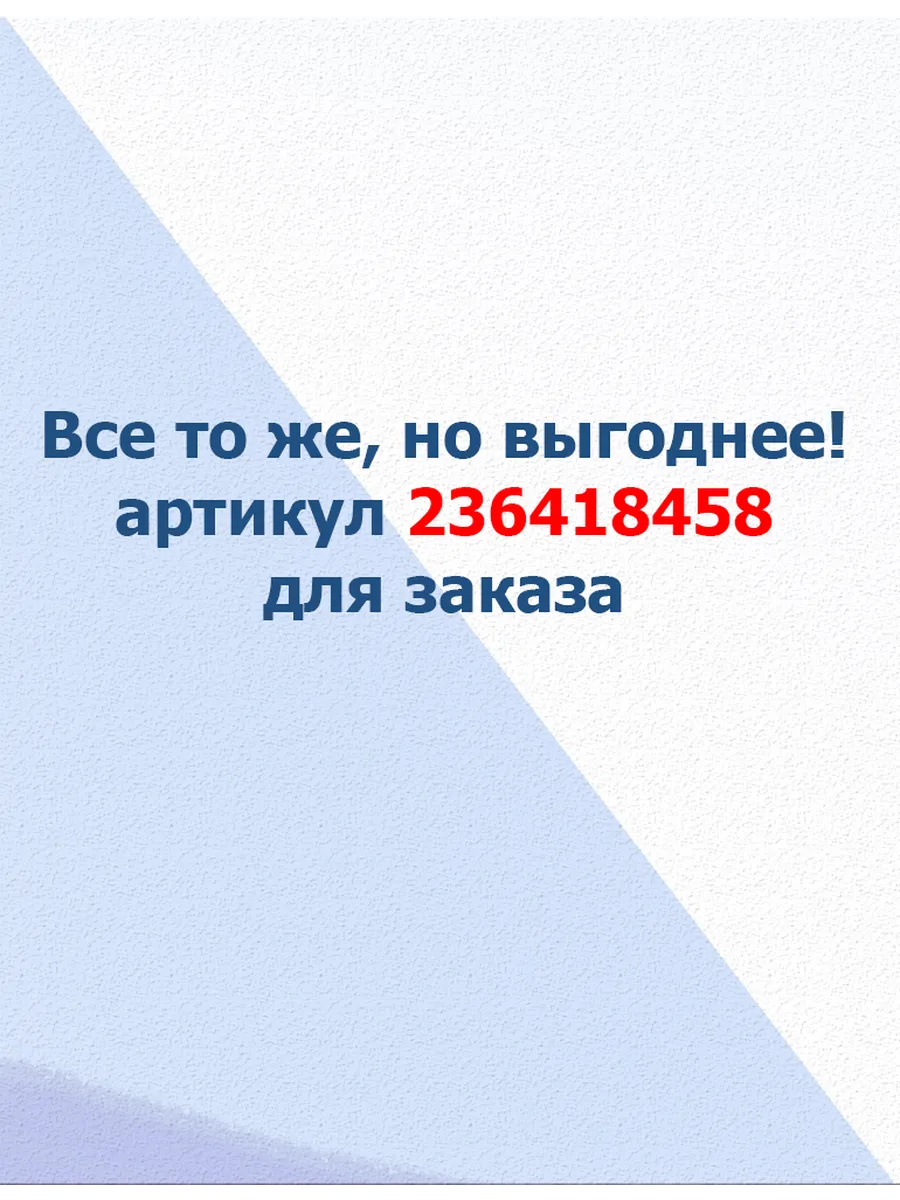 Все то же, но выгоднее!
артикул 236418458
для заказа